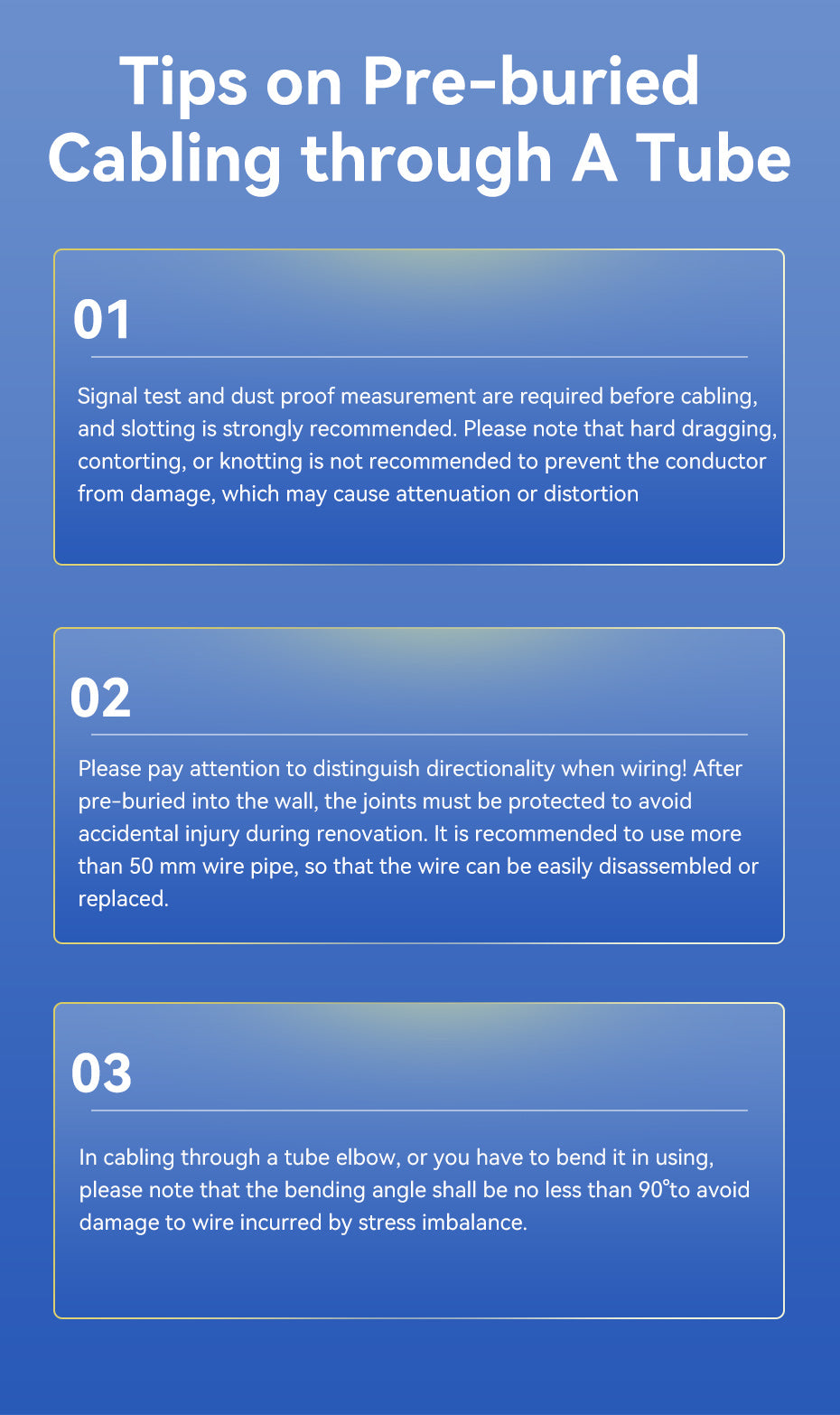 Tips on Pre-buried Cabling through A Tube

01

Signal test and dust proof measurement are required before cabling, and slotting is strongly recommended. Please note that hard dragging, contorting, or knotting is not recommended to prevent the conductor from damage, which may cause attenuation or distortion

02

Please pay attention to distinguish directionality when wiring! After pre-buried into the wall, the joints must be protected to avoid accidental injury during renovation. It is recommended to use more than 50 mm wire pipe, so that the wire can be easily disassembled or replaced.

03

In cabling through a tube elbow, or you have to bend it in using, please note that the bending angle shall be no less than 90°to avoid damage to wire incurred by stress imbalance.